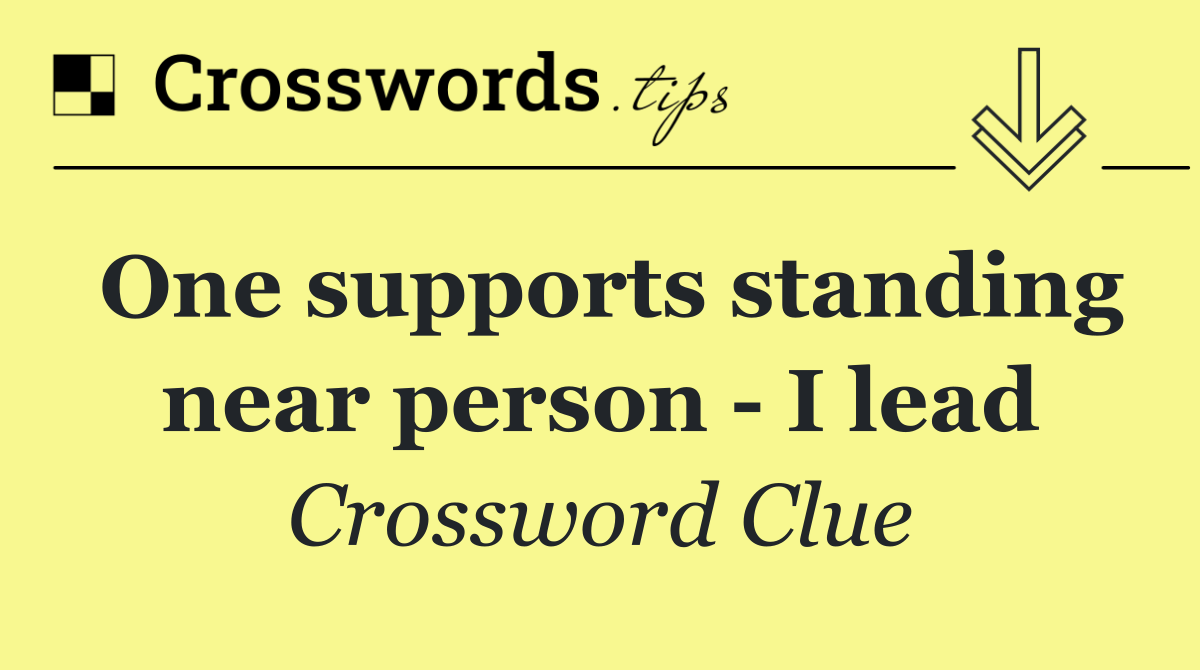 Crosswords.tips

One supports standing near person - I lead

Crossword Clue